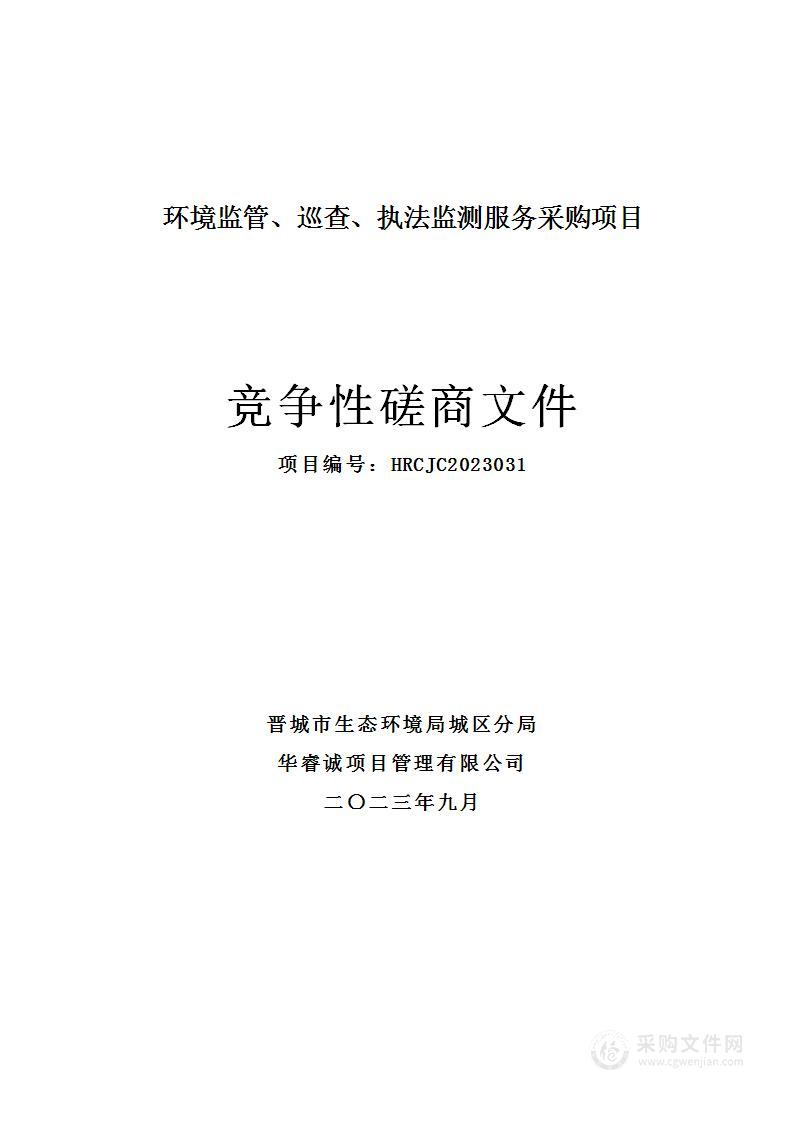 环境监管、巡查、执法监测服务采购项目

竞争性磋商文件

项目编号：HRCJC2023031

晋城市生态环境局城区分局

华睿诚项目管理有限公司

二〇二三年九月

采购文件网
www.cgwenjian.com